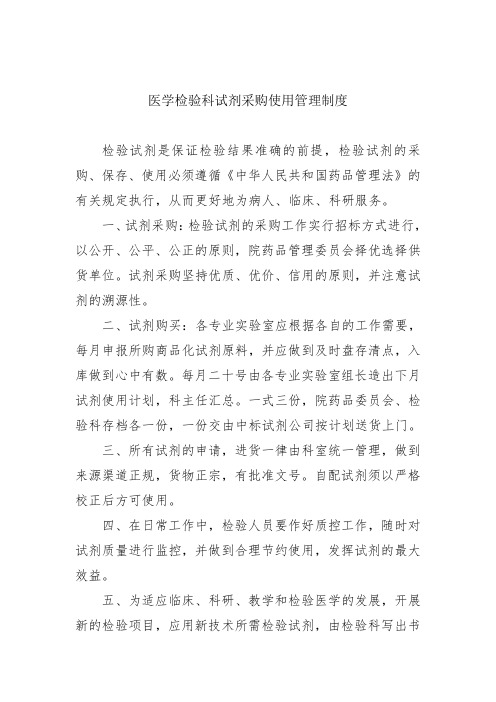 医学检验科试剂采购使用管理制度

检验试剂是保证检验结果准确的前提，检验试剂的采购、保存、使用必须遵循《中华人民共和国药品管理法》的有关规定执行，从而更好地为病人、临床、科研服务。

一、试剂采购：检验试剂的采购工作实行招标方式进行，以公开、公平、公正的原则，院药品管理委员会择优选择供货单位。试剂采购坚持优质、优价、信用的原则，并注意试剂的溯源性。

二、试剂购买：各专业实验室应根据各自的工作需要，每月申报所购商品化试剂原料，并应做到及时盘存清点，入库做到心中有数。每月二十号由各专业实验室组长造出下月试剂使用计划，科主任汇总。一式三份，院药品委员会、检验科存档各一份，一份交由中标试剂公司按计划送货上门。

三、所有试剂的申请，进货一律由科室统一管理，做到来源渠道正规，货物正宗，有批准文号。自配试剂须以严格校正后方可使用。

四、在日常工作中，检验人员要作好质控工作，随时对试剂质量进行监控，并做到合理节约使用，发挥试剂的最大效益。

五、为适应临床、科研、教学和检验医学的发展，开展新的检验项目，应用新技术所需检验试剂，由检验科写出书